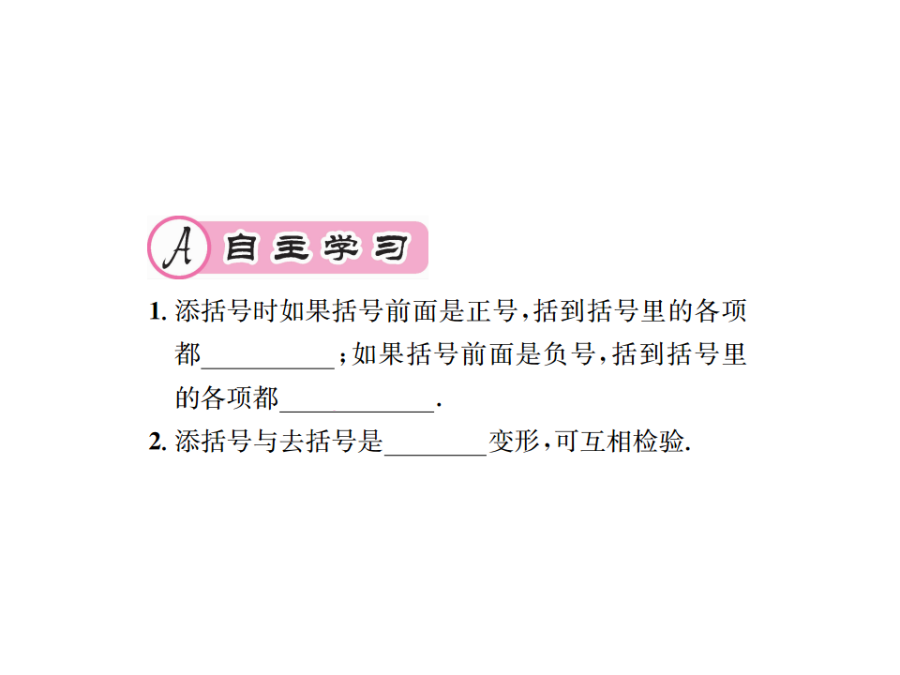 A 自主学习

1. 添括号时如果括号前面是正号，括到括号里的各项都__________；如果括号前面是负号，括到括号里的各项都____________.

2. 添括号与去括号是________变形，可互相检验.